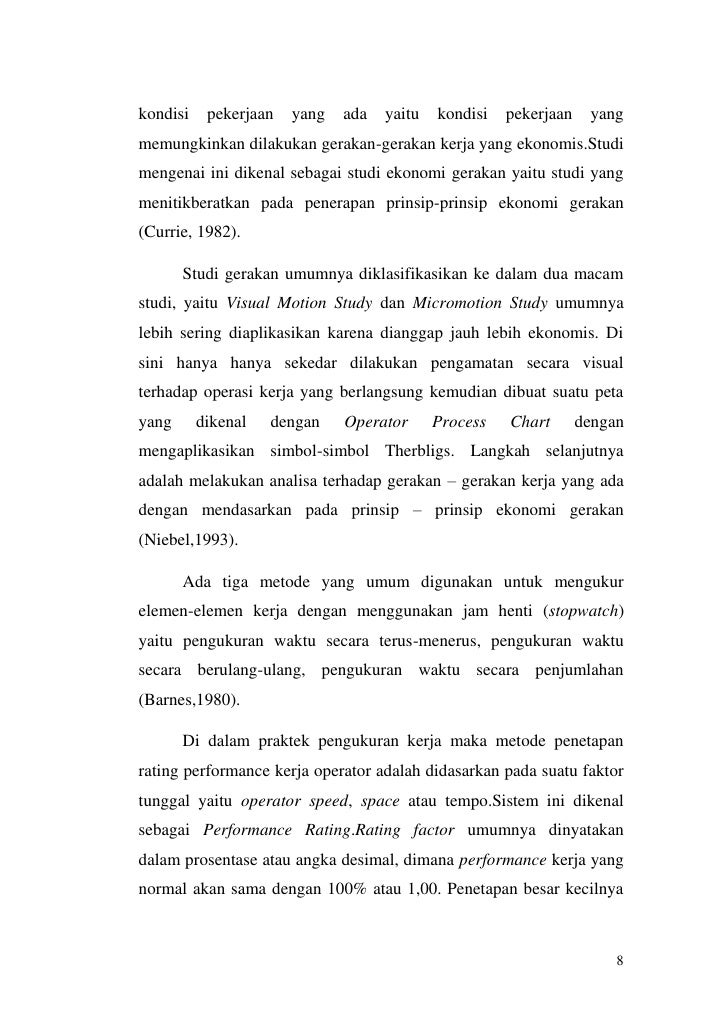 kondisi pekerjaan yang ada yaitu kondisi pekerjaan yang memungkinkan dilakukan gerakan-gerakan kerja yang ekonomis.Studi mengenai ini dikenal sebagai studi ekonomi gerakan yaitu studi yang menitikberatkan pada penerapan prinsip-prinsip ekonomi gerakan (Currie, 1982).

Studi gerakan umumnya diklasifikasikan ke dalam dua macam studi, yaitu Visual Motion Study dan Micromotion Study umumnya lebih sering diaplikasikan karena dianggap jauh lebih ekonomis. Di sini hanya hanya sekedar dilakukan pengamatan secara visual terhadap operasi kerja yang berlangsung kemudian dibuat suatu peta yang dikenal dengan Operator Process Chart dengan mengaplikasikan simbol-simbol Therbligs. Langkah selanjutnya adalah melakukan analisa terhadap gerakan – gerakan kerja yang ada dengan mendasarkan pada prinsip – prinsip ekonomi gerakan (Niebel,1993).

Ada tiga metode yang umum digunakan untuk mengukur elemen-elemen kerja dengan menggunakan jam henti (stopwatch) yaitu pengukuran waktu secara terus-menerus, pengukuran waktu secara berulang-ulang, pengukuran waktu secara penjumlahan (Barnes,1980).

Di dalam praktek pengukuran kerja maka metode penetapan rating performance kerja operator adalah didasarkan pada suatu faktor tunggal yaitu operator speed, space atau tempo.Sistem ini dikenal sebagai Performance Rating.Rating factor umumnya dinyatakan dalam prosentase atau angka desimal, dimana performance kerja yang normal akan sama dengan 100% atau 1,00. Penetapan besar kecilnya

8